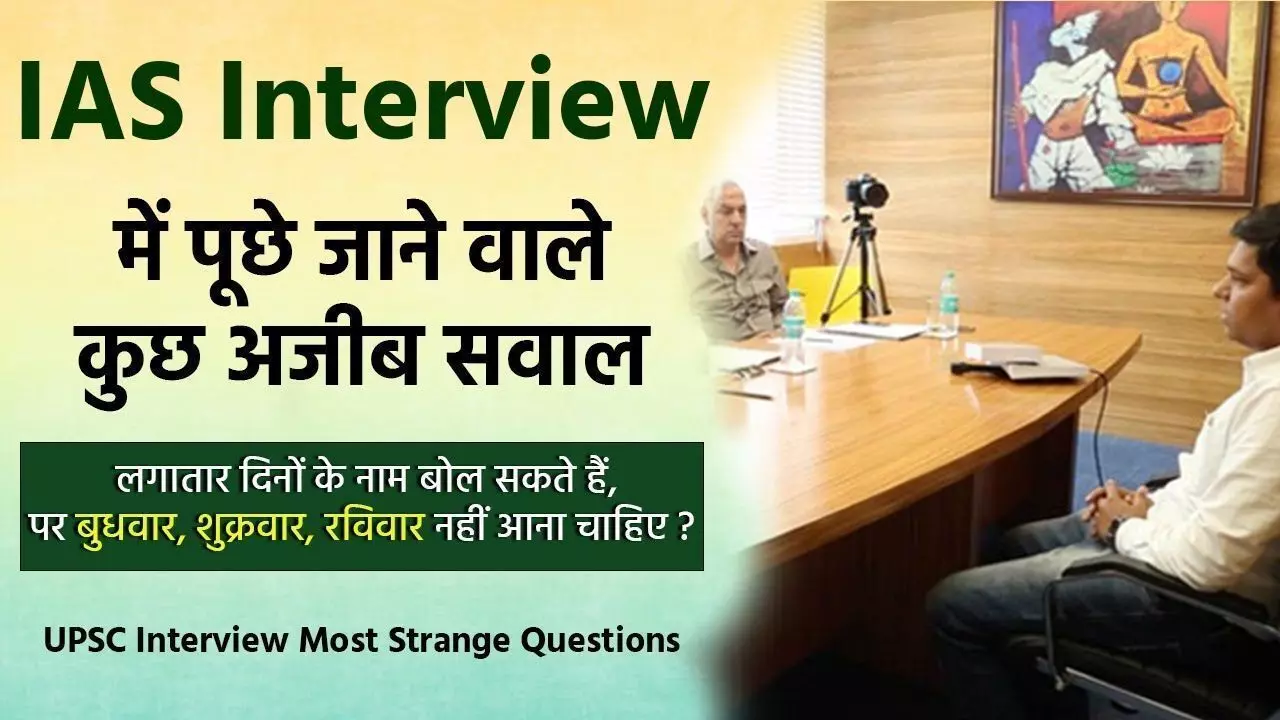 IAS Interview

में पूछे जाने वाले कुछ अजीब सवाल

लगातार दिनों के नाम बोल सकते हैं, पर बुधवार, शुक्रवार, रविवार नहीं आना चाहिए ?

UPSC Interview Most Strange Questions